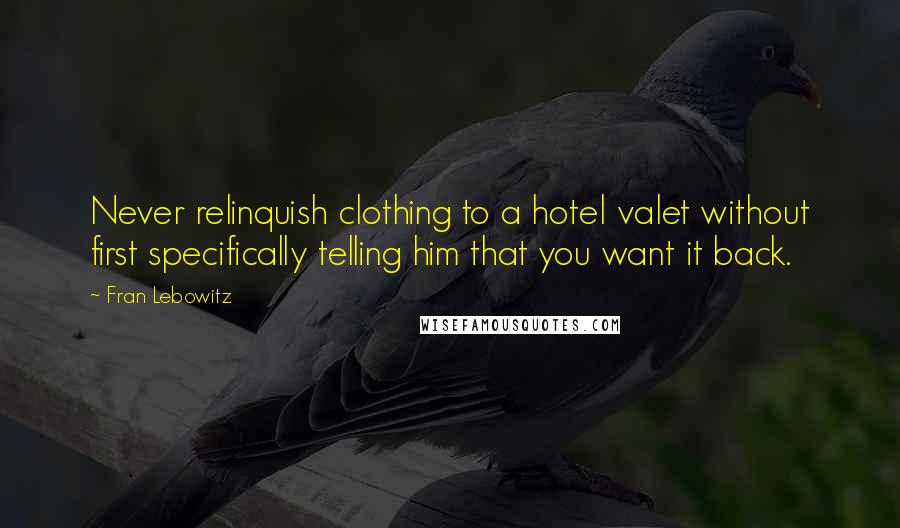 Never relinquish clothing to a hotel valet without first specifically telling him that you want it back.

~ Fran Lebowitz

WISEFAMOUSQUOTES.COM